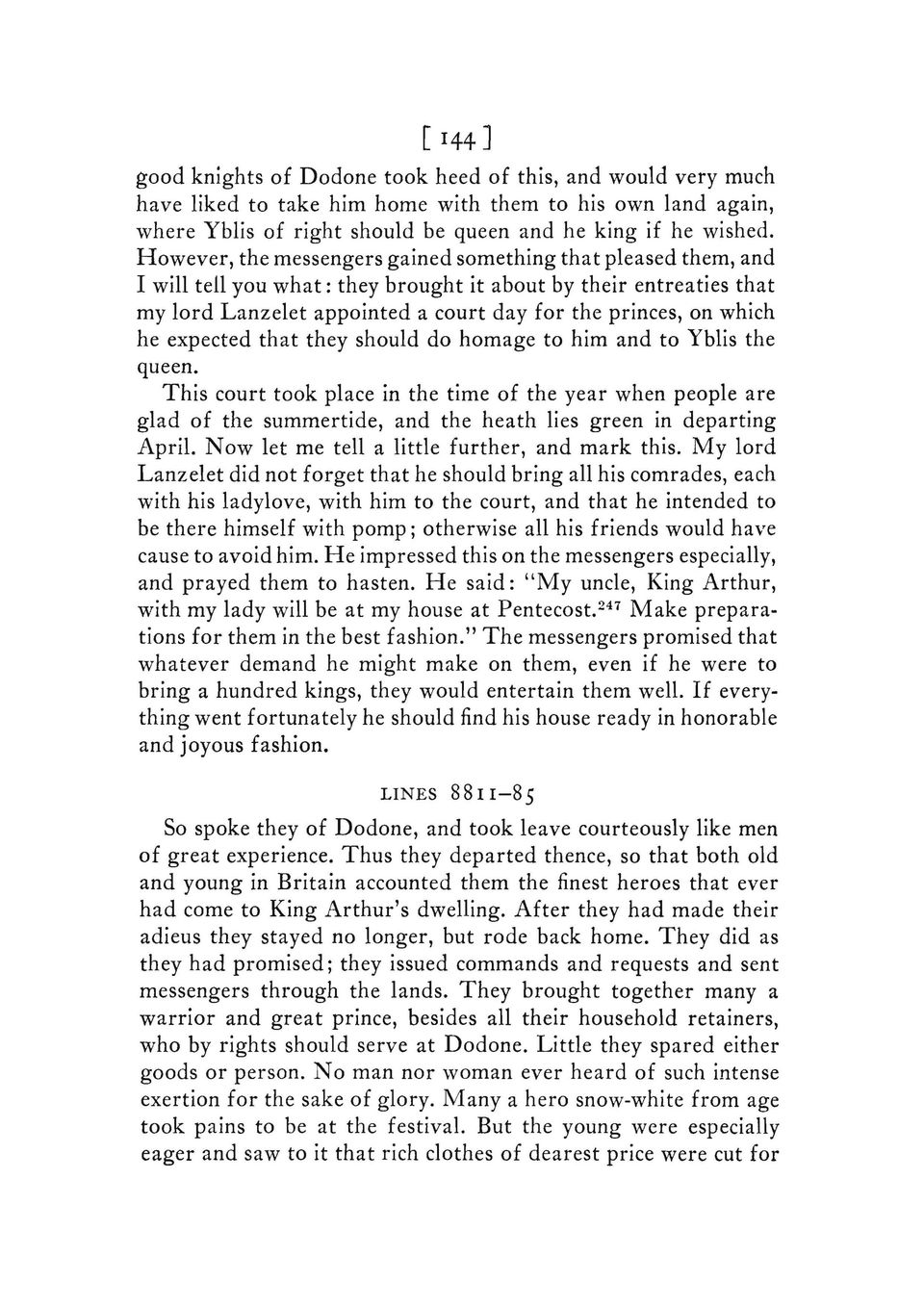 [ 144 ]

good knights of Dodone took heed of this, and would very much have liked to take him home with them to his own land again, where Yblis of right should be queen and he king if he wished. However, the messengers gained something that pleased them, and I will tell you what: they brought it about by their entreaties that my lord Lanzelet appointed a court day for the princes, on which he expected that they should do homage to him and to Yblis the queen.

This court took place in the time of the year when people are glad of the summertide, and the heath lies green in departing April. Now let me tell a little further, and mark this. My lord Lanzelet did not forget that he should bring all his comrades, each with his ladylove, with him to the court, and that he intended to be there himself with pomp; otherwise all his friends would have cause to avoid him. He impressed this on the messengers especially, and prayed them to hasten. He said: "My uncle, King Arthur, with my lady will be at my house at Pentecost.$^{247}$ Make preparations for them in the best fashion." The messengers promised that whatever demand he might make on them, even if he were to bring a hundred kings, they would entertain them well. If everything went fortunately he should find his house ready in honorable and joyous fashion.

LINES 8811–85

So spoke they of Dodone, and took leave courteously like men of great experience. Thus they departed thence, so that both old and young in Britain accounted them the finest heroes that ever had come to King Arthur's dwelling. After they had made their adieus they stayed no longer, but rode back home. They did as they had promised; they issued commands and requests and sent messengers through the lands. They brought together many a warrior and great prince, besides all their household retainers, who by rights should serve at Dodone. Little they spared either goods or person. No man nor woman ever heard of such intense exertion for the sake of glory. Many a hero snow-white from age took pains to be at the festival. But the young were especially eager and saw to it that rich clothes of dearest price were cut for